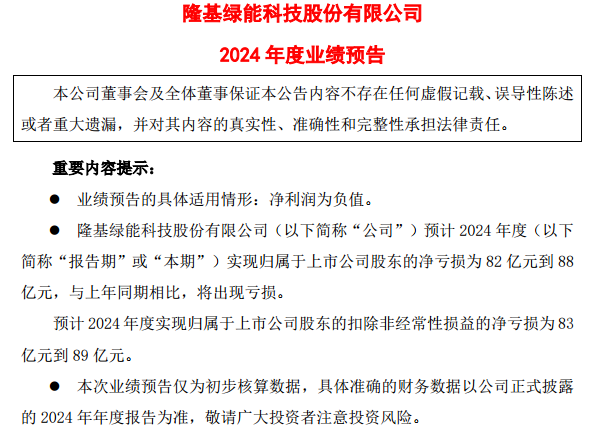 隆基绿能科技股份有限公司

2024 年度业绩预告

本公司董事会及全体董事保证本公告内容不存在任何虚假记载、误导性陈述或者重大遗漏，并对其内容的真实性、准确性和完整性承担法律责任。

重要内容提示：

● 业绩预告的具体适用情形：净利润为负值。

● 隆基绿能科技股份有限公司（以下简称“公司”）预计 2024 年度（以下简称“报告期”或“本期”）实现归属于上市公司股东的净亏损为 82 亿元到 88 亿元，与上年同期相比，将出现亏损。

预计 2024 年度实现归属于上市公司股东的扣除非经常性损益的净亏损为 83 亿元到 89 亿元。

● 本次业绩预告仅为初步核算数据，具体准确的财务数据以公司正式披露的 2024 年年度报告为准，敬请广大投资者注意投资风险。